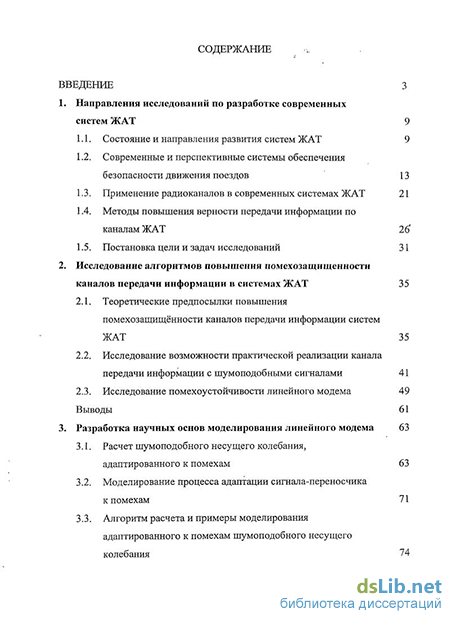 СОДЕРЖАНИЕ

ВВЕДЕНИЕ 3

1. Направления исследований по разработке современных систем ЖАТ 9

1.1. Состояние и направления развития систем ЖАТ 9

1.2. Современные и перспективные системы обеспечения безопасности движения поездов 13

1.3. Применение радиоканалов в современных системах ЖАТ 21

1.4. Методы повышения верности передачи информации по каналам ЖАТ 26

1.5. Постановка цели и задач исследований 31

2. Исследование алгоритмов повышения помехозащищенности каналов передачи информации в системах ЖАТ 35

2.1. Теоретические предпосылки повышения помехозащищённости каналов передачи информации систем ЖАТ 35

2.2. Исследование возможности практической реализации канала передачи информации с шумоподобными сигналами 41

2.3. Исследование помехоустойчивости линейного модема 49

Выводы 61

3. Разработка научных основ моделирования линейного модема 63

3.1. Расчет шумоподобного несущего колебания, адаптированного к помехам 63

3.2. Моделирование процесса адаптации сигнала-переносчика к помехам 71

3.3. Алгоритм расчета и примеры моделирования адаптированного к помехам шумоподобного несущего колебания 74

dsLib.net
библиотека диссертаций